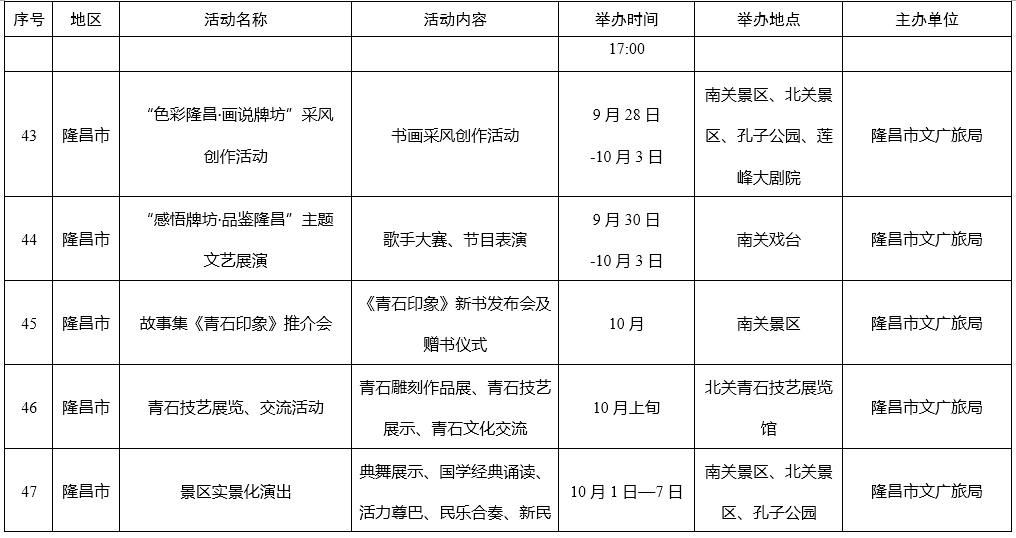 | 序号 | 地区 | 活动名称 | 活动内容 | 举办时间 | 举办地点 | 主办单位 |
|---|---|---|---|---|---|---|
| | | | | 17:00 | | |
| 43 | 隆昌市 | “色彩隆昌·画说牌坊”采风创作活动 | 书画采风创作活动 | 9月28日-10月3日 | 南关景区、北关景区、孔子公园、莲峰大剧院 | 隆昌市文广旅局 |
| 44 | 隆昌市 | “感悟牌坊·品鉴隆昌”主题文艺展演 | 歌手大赛、节目表演 | 9月30日-10月3日 | 南关戏台 | 隆昌市文广旅局 |
| 45 | 隆昌市 | 故事集《青石印象》推介会 | 《青石印象》新书发布会及赠书仪式 | 10月 | 南关景区 | 隆昌市文广旅局 |
| 46 | 隆昌市 | 青石技艺展览、交流活动 | 青石雕刻作品展、青石技艺展示、青石文化交流 | 10月上旬 | 北关青石技艺展览馆 | 隆昌市文广旅局 |
| 47 | 隆昌市 | 景区实景化演出 | 典舞展示、国学经典诵读、活力尊巴、民乐合奏、新民 | 10月1日—7日 | 南关景区、北关景区、孔子公园 | 隆昌市文广旅局 |